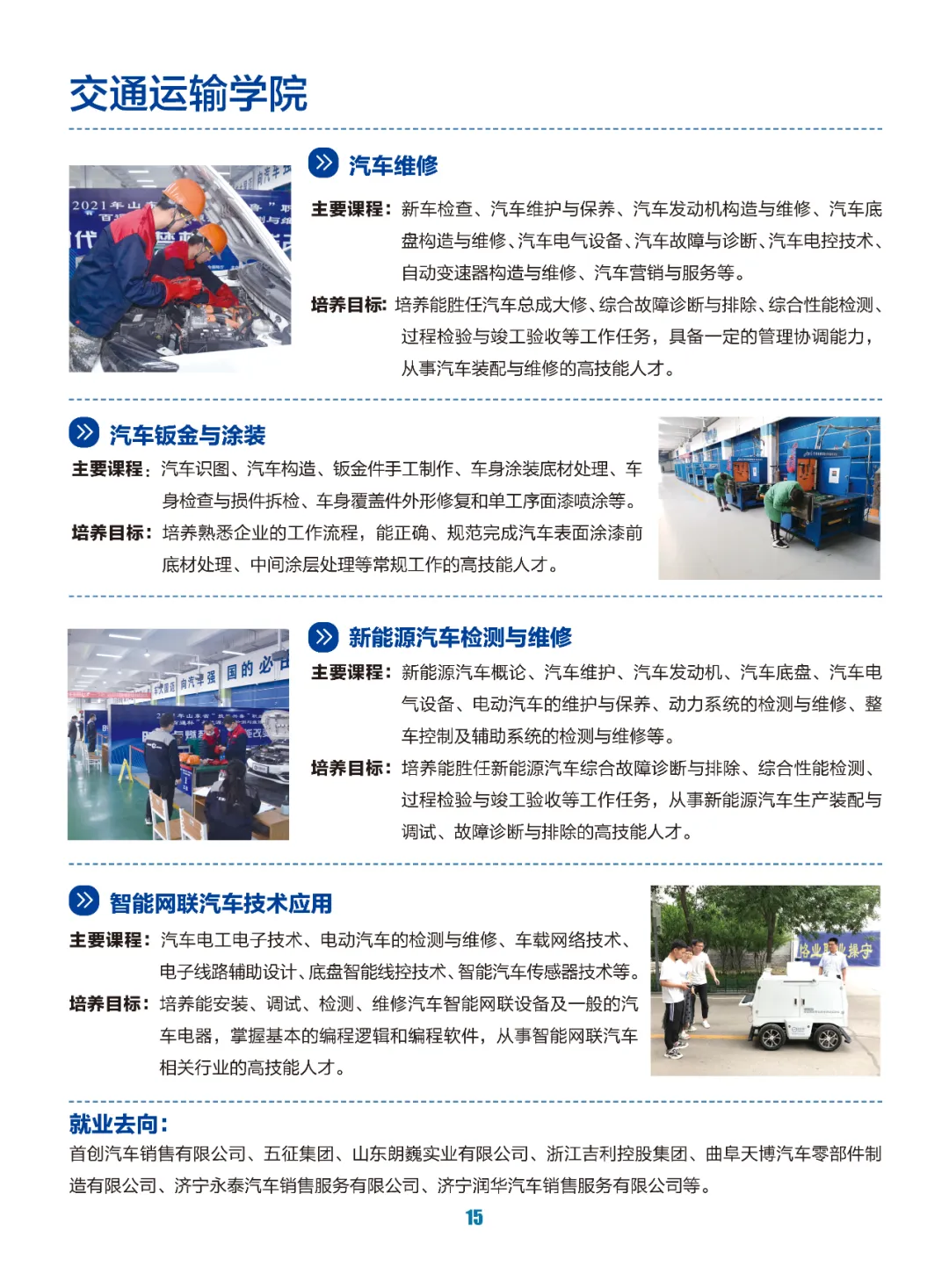 交通运输学院

汽车维修

主要课程：新车检查、汽车维护与保养、汽车发动机构造与维修、汽车底盘构造与维修、汽车电气设备、汽车故障与诊断、汽车电控技术、自动变速器构造与维修、汽车营销与服务等。

培养目标：培养能胜任汽车总成大修、综合故障诊断与排除、综合性能检测、过程检验与竣工验收等工作任务，具备一定的管理协调能力，从事汽车装配与维修的高技能人才。

汽车钣金与涂装

主要课程：汽车识图、汽车构造、钣金件手工制作、车身涂装底材处理、车身检查与损件拆检、车身覆盖件外形修复和单工序面漆喷涂等。

培养目标：培养熟悉企业的工作流程，能正确、规范完成汽车表面涂漆前底材处理、中间涂层处理等常规工作的高技能人才。

新能源汽车检测与维修

主要课程：新能源汽车概论、汽车维护、汽车发动机、汽车底盘、汽车电气设备、电动汽车的维护与保养、动力系统的检测与维修、整车控制及辅助系统的检测与维修等。

培养目标：培养能胜任新能源汽车综合故障诊断与排除、综合性能检测、过程检验与竣工验收等工作任务，从事新能源汽车生产装配与调试、故障诊断与排除的高技能人才。

智能网联汽车技术应用

主要课程：汽车电工电子技术、电动汽车的检测与维修、车载网络技术、电子线路辅助设计、底盘智能线控技术、智能汽车传感器技术等。

培养目标：培养能安装、调试、检测、维修汽车智能网联设备及一般的汽车电器，掌握基本的编程逻辑和编程软件，从事智能网联汽车相关行业的高技能人才。

就业去向：

首创汽车销售有限公司、五征集团、山东朗巍实业有限公司、浙江吉利控股集团、曲阜天博汽车零部件制造有限公司、济宁永泰汽车销售服务有限公司、济宁润华汽车销售服务有限公司等。

15